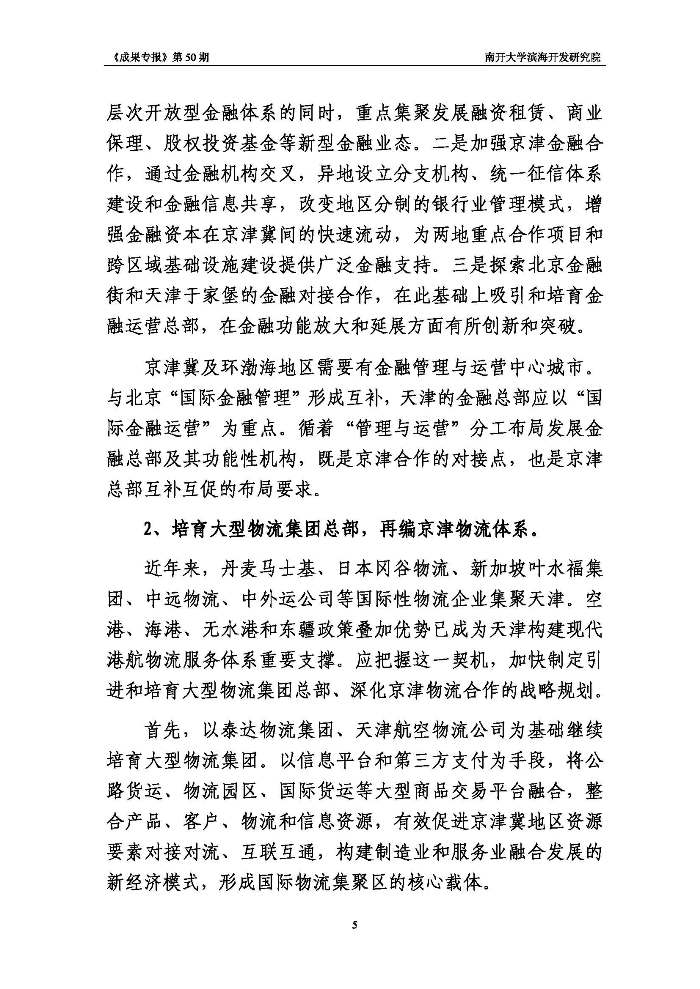 《成果专报》第 50 期

南开大学滨海开发研究院

层次开放型金融体系的同时，重点集聚发展融资租赁、商业保理、股权投资基金等新型金融业态。二是加强京津金融合作，通过金融机构交叉，异地设立分支机构、统一征信体系建设和金融信息共享，改变地区分制的银行业管理模式，增强金融资本在京津冀间的快速流动，为两地重点合作项目和跨区域基础设施建设提供广泛金融支持。三是探索北京金融街和天津于家堡的金融对接合作，在此基础上吸引和培育金融运营总部，在金融功能放大和延展方面有所创新和突破。

京津冀及环渤海地区需要有金融管理与运营中心城市。与北京“国际金融管理”形成互补，天津的金融总部应以“国际金融运营”为重点。循着“管理与运营”分工布局发展金融总部及其功能性机构，既是京津合作的对接点，也是京津总部互补互促的布局要求。

2、培育大型物流集团总部，再编京津物流体系。

近年来，丹麦马士基、日本冈谷物流、新加坡叶水福集团、中远物流、中外运公司等国际性物流企业集聚天津。空港、海港、无水港和东疆政策叠加优势已成为天津构建现代港航物流服务体系重要支撑。应把握这一契机，加快制定引进和培育大型物流集团总部、深化京津物流合作的战略规划。

首先，以泰达物流集团、天津航空物流公司为基础继续培育大型物流集团。以信息平台和第三方支付为手段，将公路货运、物流园区、国际货运等大型商品交易平台融合，整合产品、客户、物流和信息资源，有效促进京津冀地区资源要素对接对流、互联互通，构建制造业和服务业融合发展的新经济模式，形成国际物流集聚区的核心载体。

5